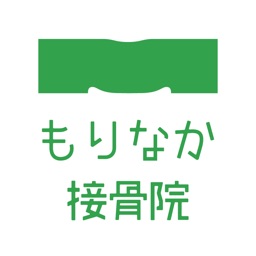 もりなか
接骨院